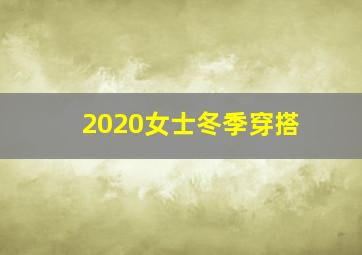 2020女士冬季穿搭